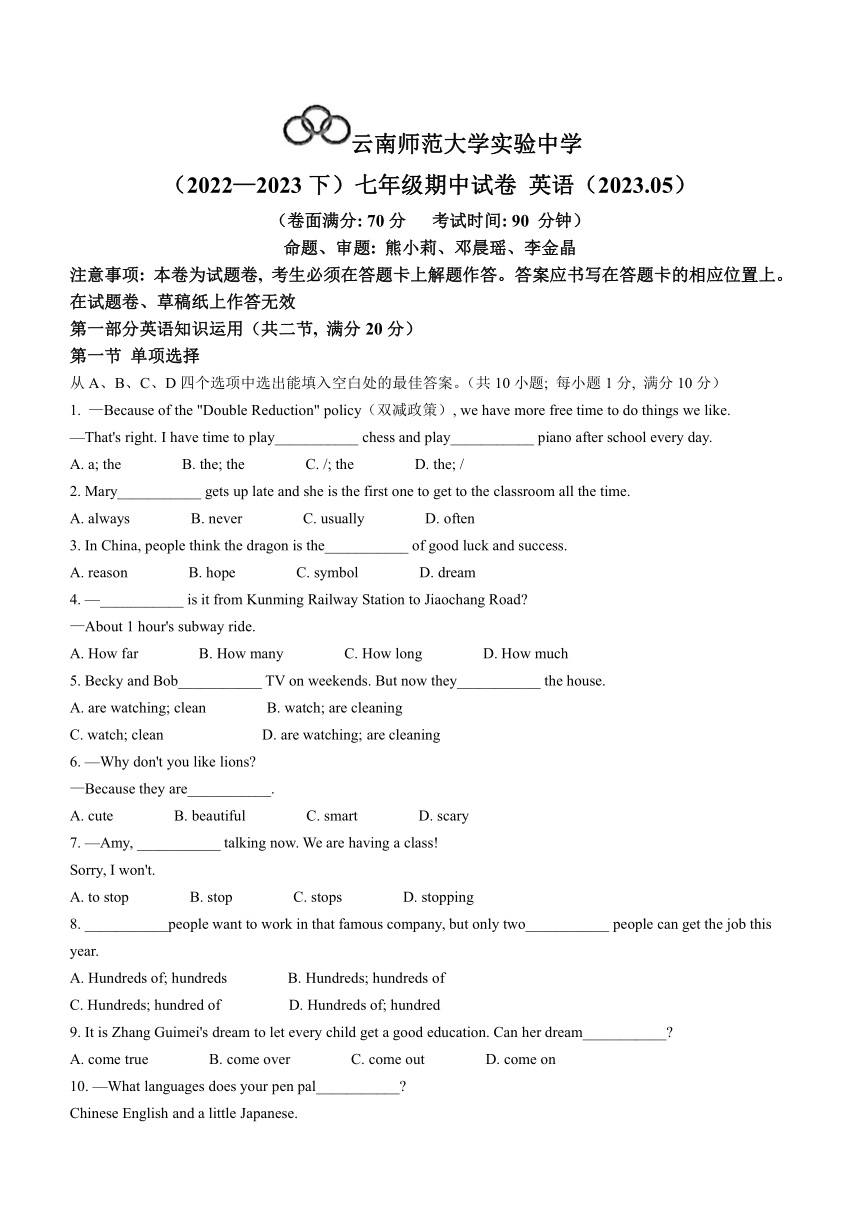 云南师范大学实验中学

（2022—2023 下）七年级期中试卷 英语（2023.05）

（卷面满分: 70 分　考试时间: 90 分钟）

命题、审题: 熊小莉、邓晨瑶、李金晶

注意事项: 本卷为试题卷, 考生必须在答题卡上解题作答。答案应书写在答题卡的相应位置上。在试题卷、草稿纸上作答无效

第一部分英语知识运用（共二节, 满分 20 分）

第一节 单项选择

从 A、B、C、D 四个选项中选出能填入空白处的最佳答案。（共 10 小题; 每小题 1 分, 满分 10 分）

1. —Because of the "Double Reduction" policy（双减政策）, we have more free time to do things we like.

—That's right. I have time to play___________ chess and play___________ piano after school every day.

A. a; the　B. the; the　C. /; the　D. the; /

2. Mary___________ gets up late and she is the first one to get to the classroom all the time.

A. always　B. never　C. usually　D. often

3. In China, people think the dragon is the___________ of good luck and success.

A. reason　B. hope　C. symbol　D. dream

4. —___________ is it from Kunming Railway Station to Jiaochang Road?

—About 1 hour's subway ride.

A. How far　B. How many　C. How long　D. How much

5. Becky and Bob___________ TV on weekends. But now they___________ the house.

A. are watching; clean　B. watch; are cleaning

C. watch; clean　D. are watching; are cleaning

6. —Why don't you like lions?

—Because they are___________.

A. cute　B. beautiful　C. smart　D. scary

7. —Amy, ___________ talking now. We are having a class!

Sorry, I won't.

A. to stop　B. stop　C. stops　D. stopping

8. ___________people want to work in that famous company, but only two___________ people can get the job this year.

A. Hundreds of; hundreds　B. Hundreds; hundreds of

C. Hundreds; hundred of　D. Hundreds of; hundred

9. It is Zhang Guimei's dream to let every child get a good education. Can her dream___________?

A. come true　B. come over　C. come out　D. come on

10. —What languages does your pen pal___________?

Chinese English and a little Japanese.